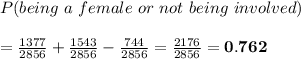 $P(being\ a\ female\ or\ not\ being\ involved)$

$= \frac{1377}{2856} + \frac{1543}{2856} - \frac{744}{2856} = \frac{2176}{2856} = \mathbf{0.762}$